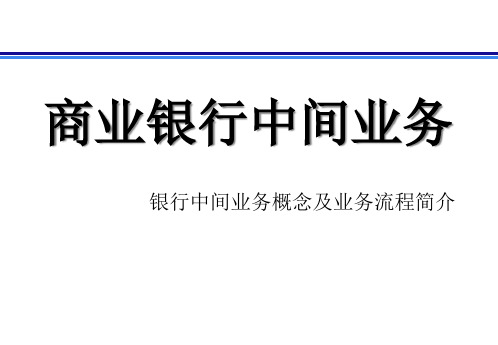 商业银行中间业务

银行中间业务概念及业务流程简介